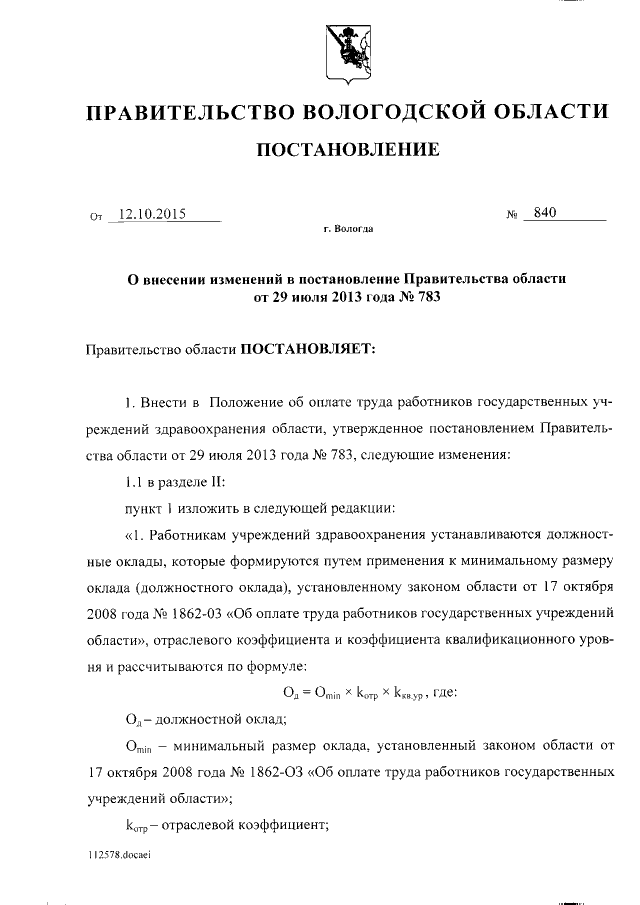 ПРАВИТЕЛЬСТВО ВОЛОГОДСКОЙ ОБЛАСТИ

ПОСТАНОВЛЕНИЕ

От 12.10.2015 № 840

г. Вологда

О внесении изменений в постановление Правительства области от 29 июля 2013 года № 783

Правительство области ПОСТАНОВЛЯЕТ:

1. Внести в Положение об оплате труда работников государственных учреждений здравоохранения области, утвержденное постановлением Правительства области от 29 июля 2013 года № 783, следующие изменения:

1.1 в разделе II:

пункт 1 изложить в следующей редакции:

«1. Работникам учреждений здравоохранения устанавливаются должностные оклады, которые формируются путем применения к минимальному размеру оклада (должностного оклада), установленному законом области от 17 октября 2008 года № 1862-03 «Об оплате труда работников государственных учреждений области», отраслевого коэффициента и коэффициента квалификационного уровня и рассчитываются по формуле:

$О_д = О_{min} \times k_{отр} \times k_{кв.ур}$, где:

$О_д$ – должностной оклад;

$О_{min}$ – минимальный размер оклада, установленный законом области от 17 октября 2008 года № 1862-ОЗ «Об оплате труда работников государственных учреждений области»;

$k_{отр}$ – отраслевой коэффициент;

112578.docaei